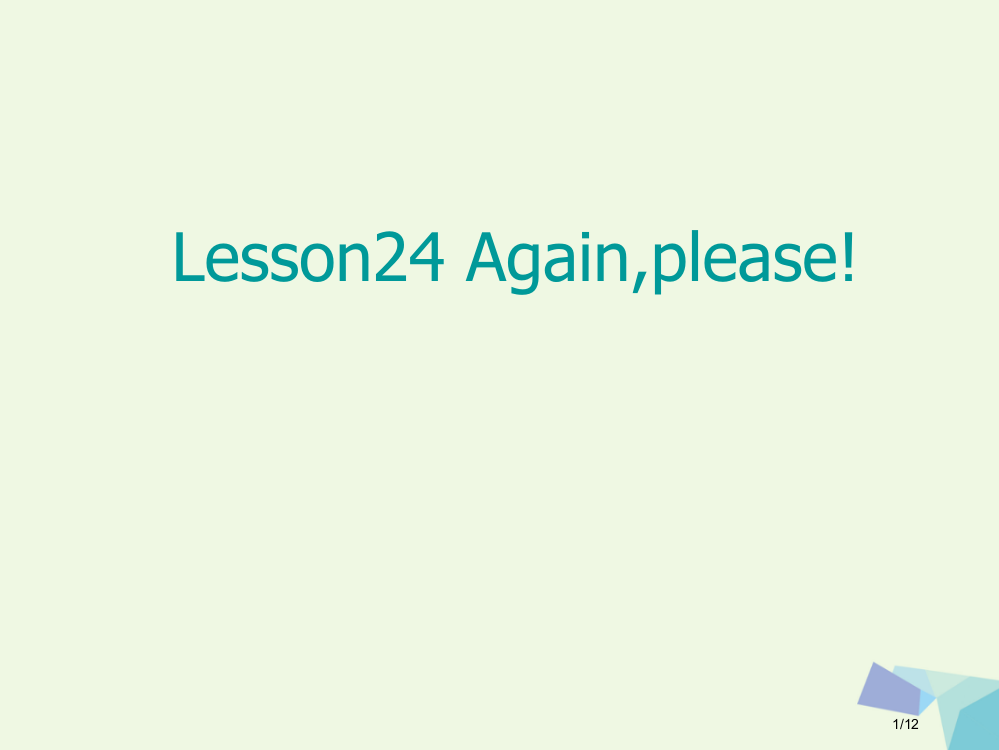 Lesson24 Again,please!

1/12